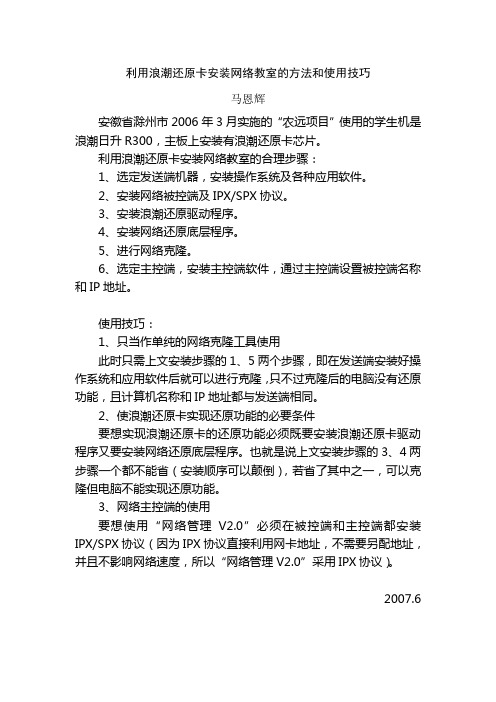 利用浪潮还原卡安装网络教室的方法和使用技巧

马恩辉

安徽省滁州市 2006 年 3 月实施的“农远项目”使用的学生机是浪潮日升 R300，主板上安装有浪潮还原卡芯片。

利用浪潮还原卡安装网络教室的合理步骤：

1、选定发送端机器，安装操作系统及各种应用软件。

2、安装网络被控端及 IPX/SPX 协议。

3、安装浪潮还原驱动程序。

4、安装网络还原底层程序。

5、进行网络克隆。

6、选定主控端，安装主控端软件，通过主控端设置被控端名称和 IP 地址。

使用技巧：

1、只当作单纯的网络克隆工具使用

此时只需上文安装步骤的 1、5 两个步骤，即在发送端安装好操作系统和应用软件后就可以进行克隆，只不过克隆后的电脑没有还原功能，且计算机名称和 IP 地址都与发送端相同。

2、使浪潮还原卡实现还原功能的必要条件

要想实现浪潮还原卡的还原功能必须既要安装浪潮还原卡驱动程序又要安装网络还原底层程序。也就是说上文安装步骤的 3、4 两步骤一个都不能省（安装顺序可以颠倒），若省了其中之一，可以克隆但电脑不能实现还原功能。

3、网络主控端的使用

要想使用“网络管理 V2.0”必须在被控端和主控端都安装 IPX/SPX 协议（因为 IPX 协议直接利用网卡地址，不需要另配地址，并且不影响网络速度，所以“网络管理 V2.0”采用 IPX 协议）。

2007.6